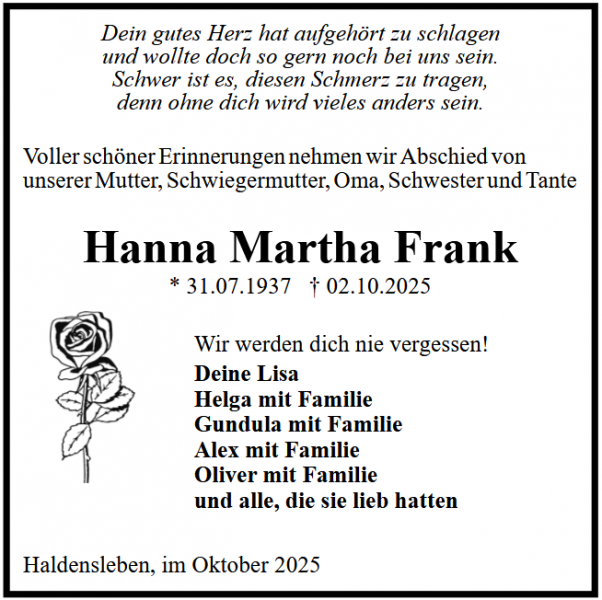 Dein gutes Herz hat aufgehört zu schlagen
und wollte doch so gern noch bei uns sein.
Schwer ist es, diesen Schmerz zu tragen,
denn ohne dich wird vieles anders sein.

Voller schöner Erinnerungen nehmen wir Abschied von unserer Mutter, Schwiegermutter, Oma, Schwester und Tante

Hanna Martha Frank

* 31.07.1937 † 02.10.2025

Wir werden dich nie vergessen!

Deine Lisa
Helga mit Familie
Gundula mit Familie
Alex mit Familie
Oliver mit Familie
und alle, die sie lieb hatten

Haldensleben, im Oktober 2025